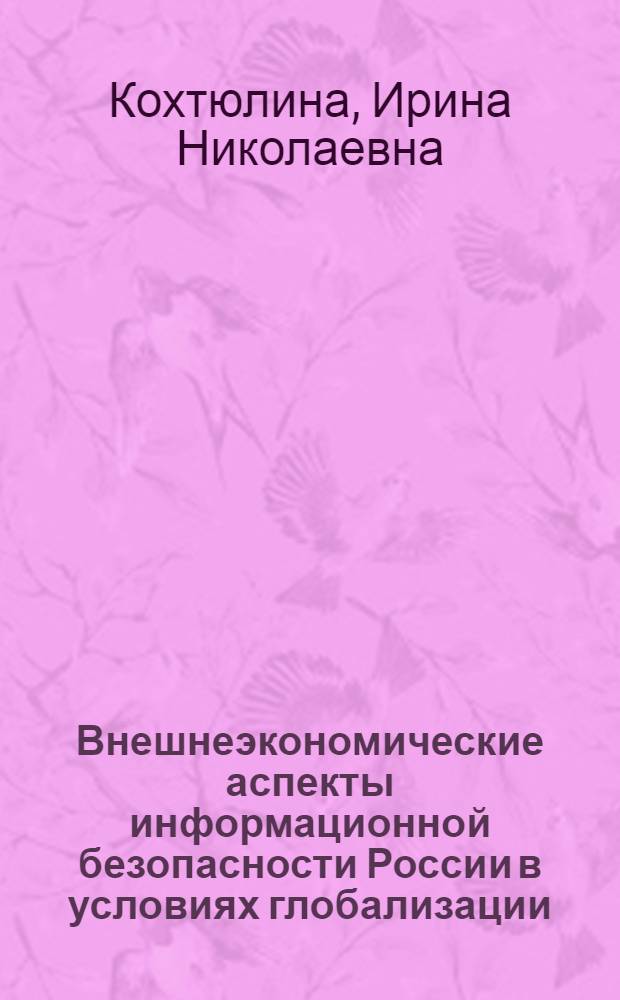 Кохтюлина, Ирина Николаевна

Внешнеэкономические аспекты информационной безопасности России в условиях глобализации